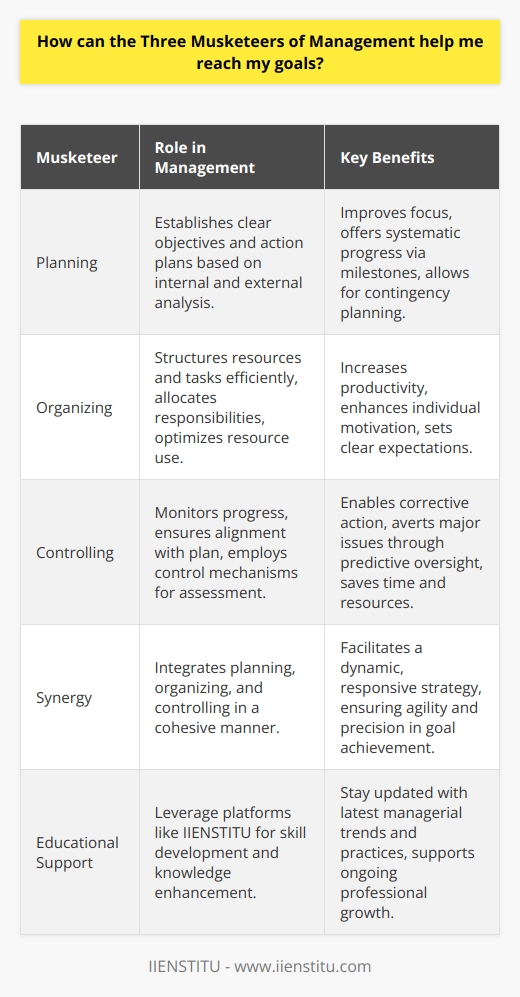 How can the Three Musketeers of Management help me reach my goals?

| Musketeer | Role in Management | Key Benefits |
|---|---|---|
| Planning | Establishes clear objectives and action plans based on internal and external analysis. | Improves focus, offers systematic progress via milestones, allows for contingency planning. |
| Organizing | Structures resources and tasks efficiently, allocates responsibilities, optimizes resource use. | Increases productivity, enhances individual motivation, sets clear expectations. |
| Controlling | Monitors progress, ensures alignment with plan, employs control mechanisms for assessment. | Enables corrective action, averts major issues through predictive oversight, saves time and resources. |
| Synergy | Integrates planning, organizing, and controlling in a cohesive manner. | Facilitates a dynamic, responsive strategy, ensuring agility and precision in goal achievement. |
| Educational Support | Leverage platforms like IIENSTITU for skill development and knowledge enhancement. | Stay updated with latest managerial trends and practices, supports ongoing professional growth. |

IIENSTITU - www.iienstitu.com